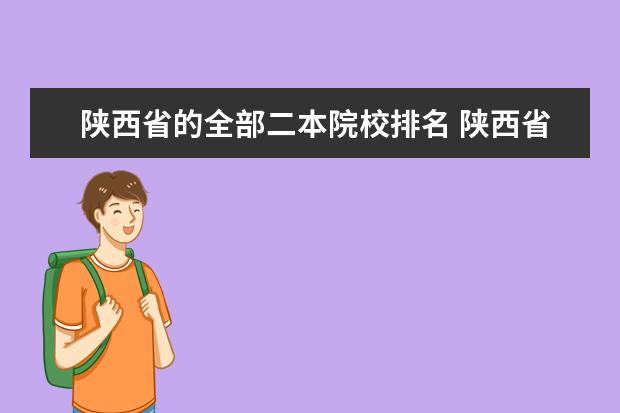 陕西省的全部二本院校排名 陕西省